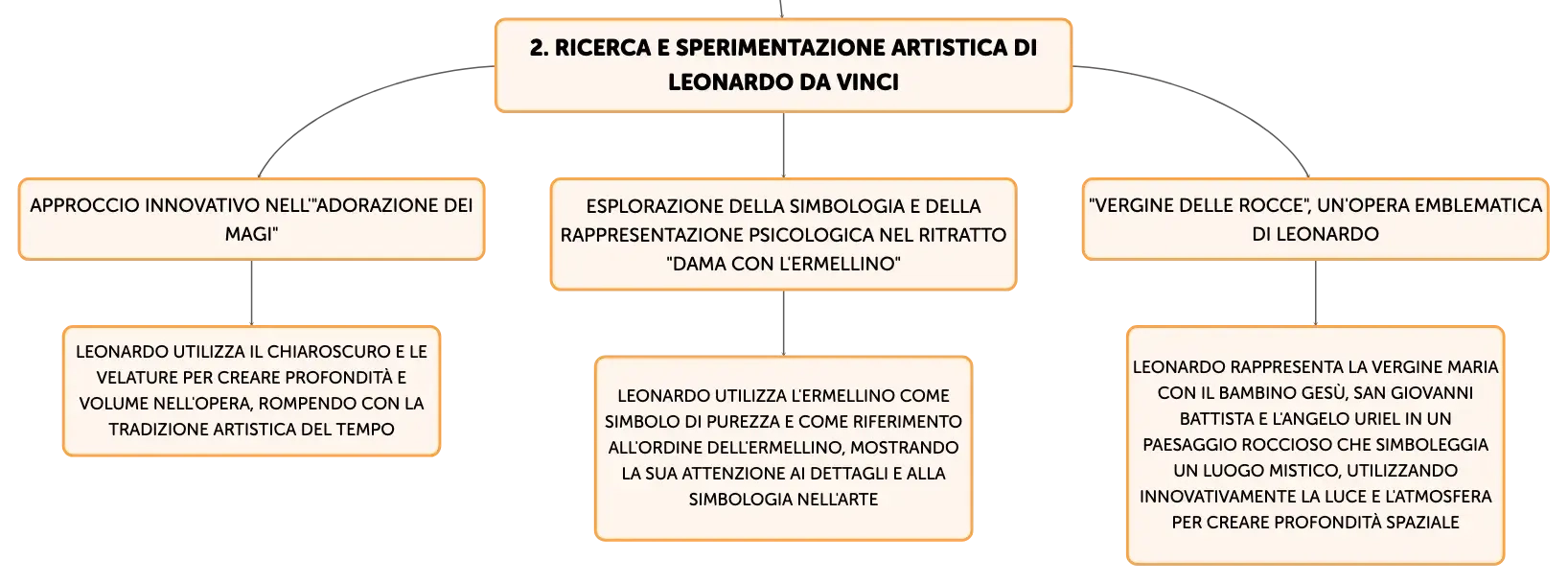 2. RICERCA E SPERIMENTAZIONE ARTISTICA DI LEONARDO DA VINCI

APPROCCIO INNOVATIVO NELL'"ADORAZIONE DEI MAGI"

LEONARDO UTILIZZA IL CHIAROSCURO E LE VELATURE PER CREARE PROFONDITÀ E VOLUME NELL'OPERA, ROMPENDO CON LA TRADIZIONE ARTISTICA DEL TEMPO

ESPLORAZIONE DELLA SIMBOLOGIA E DELLA RAPPRESENTAZIONE PSICOLOGICA NEL RITRATTO "DAMA CON L'ERMELLINO"

LEONARDO UTILIZZA L'ERMELLINO COME SIMBOLO DI PUREZZA E COME RIFERIMENTO ALL'ORDINE DELL'ERMELLINO, MOSTRANDO LA SUA ATTENZIONE AI DETTAGLI E ALLA SIMBOLOGIA NELL'ARTE

"VERGINE DELLE ROCCE", UN'OPERA EMBLEMATICA DI LEONARDO

LEONARDO RAPPRESENTA LA VERGINE MARIA CON IL BAMBINO GESÙ, SAN GIOVANNI BATTISTA E L'ANGELO URIEL IN UN PAESAGGIO ROCCIOSO CHE SIMBOLEGGIA UN LUOGO MISTICO, UTILIZZANDO INNOVATIVAMENTE LA LUCE E L'ATMOSFERA PER CREARE PROFONDITÀ SPAZIALE